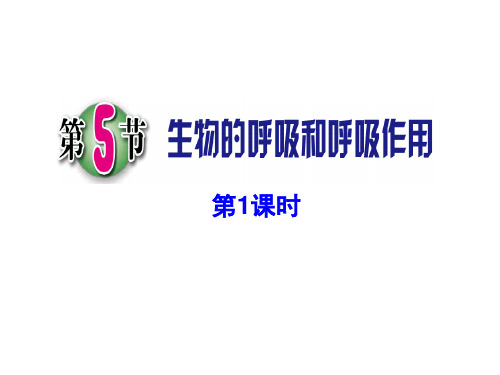 第5节 生物的呼吸和呼吸作用

第1课时